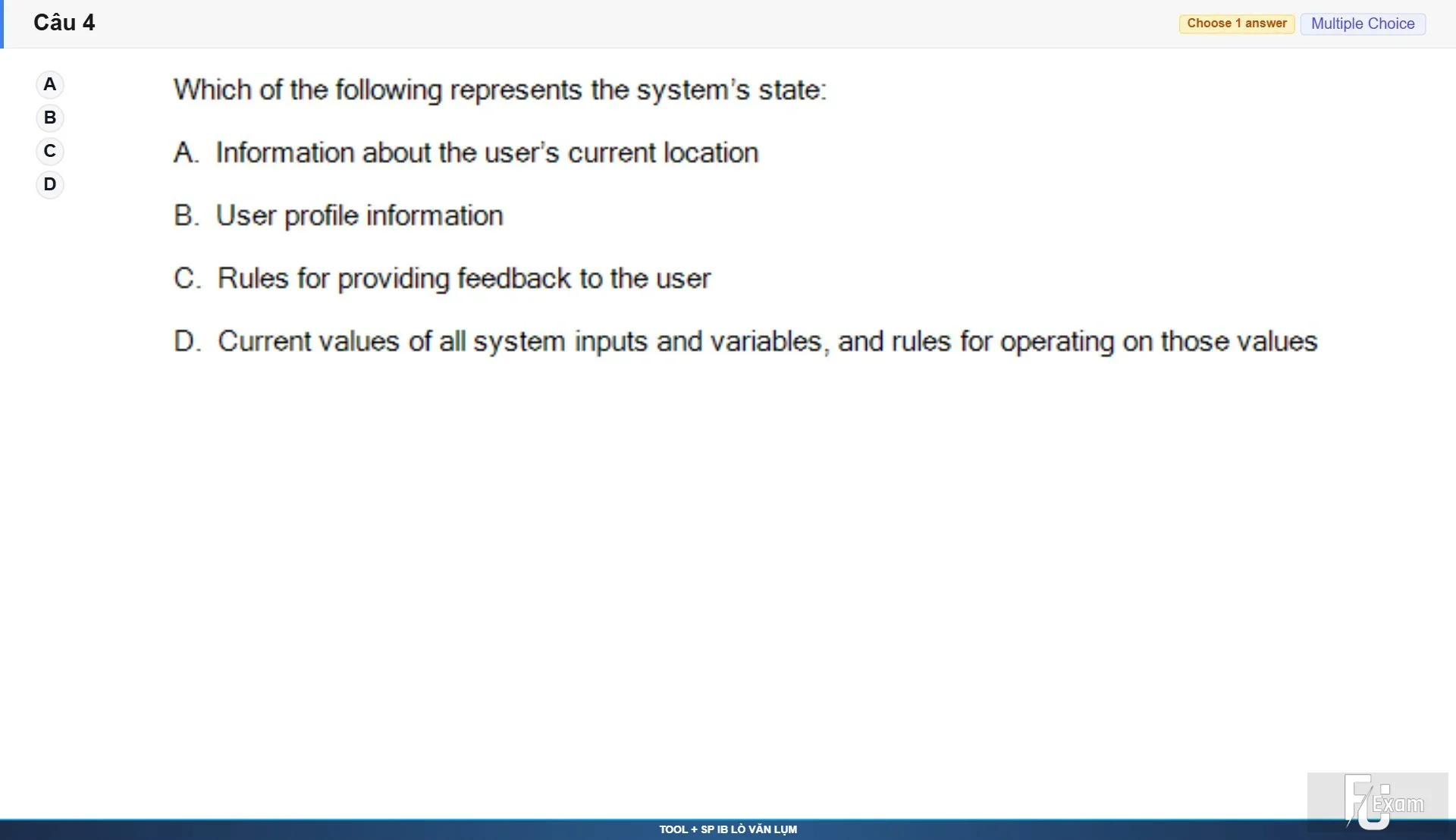 Câu 4

Choose 1 answer Multiple Choice

A
B
C
D

Which of the following represents the system's state:

A. Information about the user's current location

B. User profile information

C. Rules for providing feedback to the user

D. Current values of all system inputs and variables, and rules for operating on those values

FU Exam

TOOL + SP IB LÒ VĂN LỤM